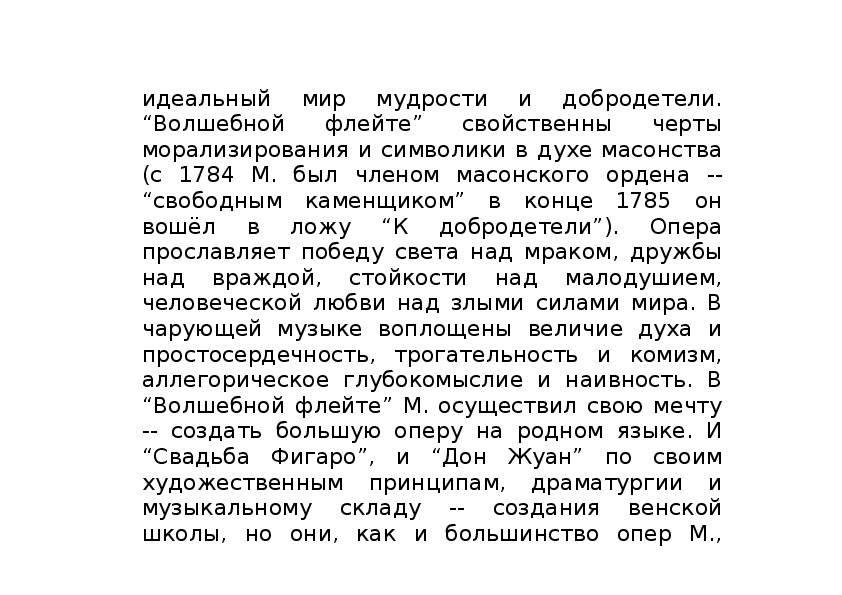 идеальный мир мудрости и добродетели. “Волшебной флейте” свойственны черты морализирования и символики в духе масонства (с 1784 М. был членом масонского ордена -- “свободным каменщиком” в конце 1785 он вошёл в ложу “К добродетели”). Опера прославляет победу света над мраком, дружбы над враждой, стойкости над малодушием, человеческой любви над злыми силами мира. В чарующей музыке воплощены величие духа и простосердечность, трогательность и комизм, аллегорическое глубокомыслие и наивность. В “Волшебной флейте” М. осуществил свою мечту -- создать большую оперу на родном языке. И “Свадьба Фигаро”, и “Дон Жуан” по своим художественным принципам, драматургии и музыкальному складу -- создания венской школы, но они, как и большинство опер М.,